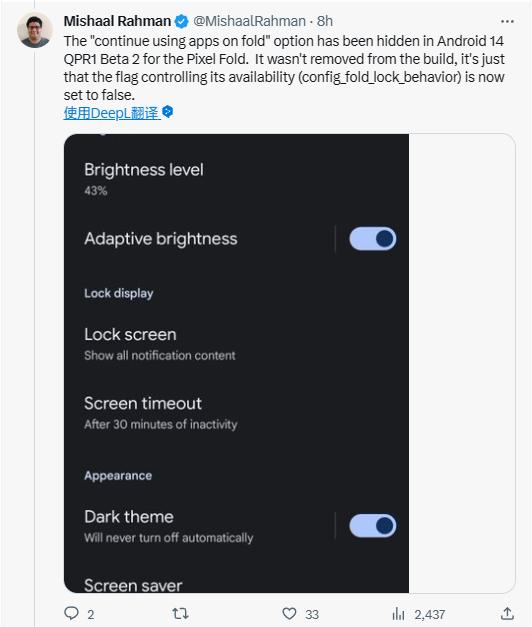 Mishaal Rahman @MishaalRahman · 8h
The "continue using apps on fold" option has been hidden in Android 14 QPR1 Beta 2 for the Pixel Fold. It wasn't removed from the build, it's just that the flag controlling its availability (config_fold_lock_behavior) is now set to false.
使用DeepL翻译

Brightness level
43%

Adaptive brightness

Lock display

Lock screen
Show all notification content

Screen timeout
After 30 minutes of inactivity

Appearance

Dark theme
Will never turn off automatically

Screen saver

2
33
2,437